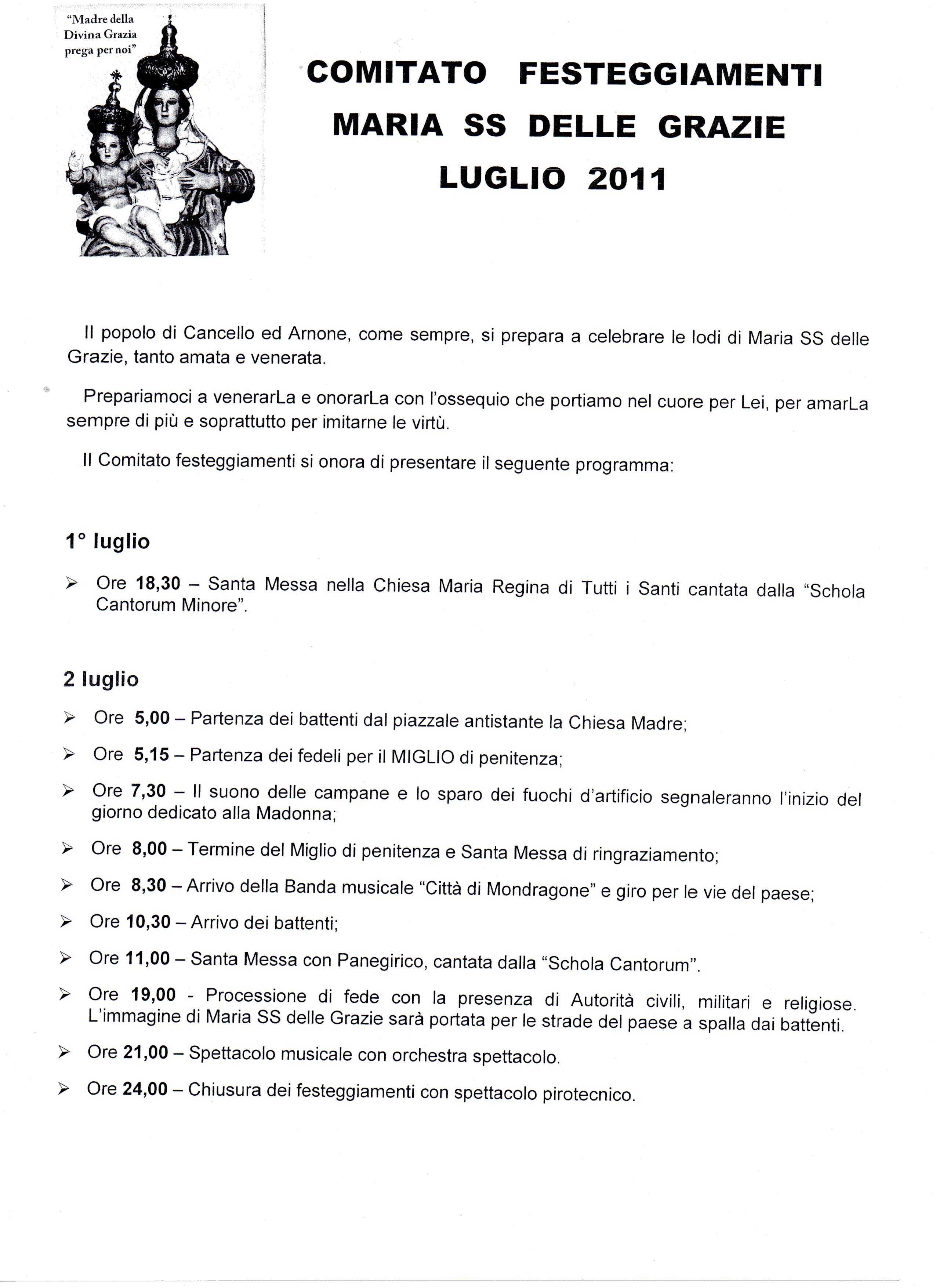 "Madre della Divina Grazia prega per noi"

COMITATO FESTEGGIAMENTI
MARIA SS DELLE GRAZIE
LUGLIO 2011

Il popolo di Cancello ed Arnone, come sempre, si prepara a celebrare le lodi di Maria SS delle Grazie, tanto amata e venerata.

Prepariamoci a venerarLa e onorarLa con l'ossequio che portiamo nel cuore per Lei, per amarLa sempre di più e soprattutto per imitarne le virtù.

Il Comitato festeggiamenti si onora di presentare il seguente programma:

1° luglio

➢ Ore 18,30 – Santa Messa nella Chiesa Maria Regina di Tutti i Santi cantata dalla "Schola Cantorum Minore".

2 luglio

➢ Ore 5,00 – Partenza dei battenti dal piazzale antistante la Chiesa Madre;

➢ Ore 5,15 – Partenza dei fedeli per il MIGLIO di penitenza;

➢ Ore 7,30 – Il suono delle campane e lo sparo dei fuochi d'artificio segnaleranno l'inizio del giorno dedicato alla Madonna;

➢ Ore 8,00 – Termine del Miglio di penitenza e Santa Messa di ringraziamento;

➢ Ore 8,30 – Arrivo della Banda musicale "Città di Mondragone" e giro per le vie del paese;

➢ Ore 10,30 – Arrivo dei battenti;

➢ Ore 11,00 – Santa Messa con Panegirico, cantata dalla "Schola Cantorum".

➢ Ore 19,00 - Processione di fede con la presenza di Autorità civili, militari e religiose. L'immagine di Maria SS delle Grazie sarà portata per le strade del paese a spalla dai battenti.

➢ Ore 21,00 – Spettacolo musicale con orchestra spettacolo.

➢ Ore 24,00 – Chiusura dei festeggiamenti con spettacolo pirotecnico.